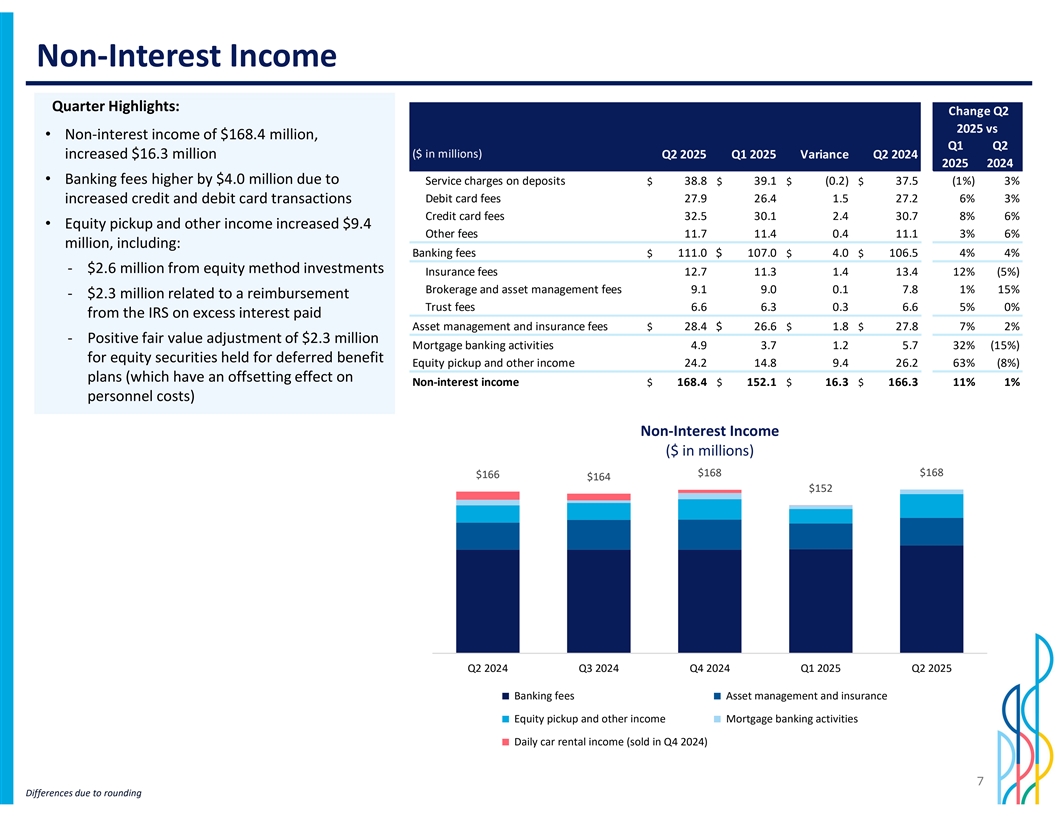 Non-Interest Income

Quarter Highlights:

• Non-interest income of $168.4 million, increased $16.3 million

• Banking fees higher by $4.0 million due to increased credit and debit card transactions

• Equity pickup and other income increased $9.4 million, including:

- $2.6 million from equity method investments

- $2.3 million related to a reimbursement from the IRS on excess interest paid

- Positive fair value adjustment of $2.3 million for equity securities held for deferred benefit plans (which have an offsetting effect on personnel costs)

| ($ in millions) | Q2 2025 | Q1 2025 | Variance | Q2 2024 | Change Q2 2025 vs Q1 2025 | Change Q2 2025 vs Q2 2024 |
|---|---|---|---|---|---|---|
| Service charges on deposits | $ 38.8 | $ 39.1 | $ (0.2) | $ 37.5 | (1%) | 3% |
| Debit card fees | 27.9 | 26.4 | 1.5 | 27.2 | 6% | 3% |
| Credit card fees | 32.5 | 30.1 | 2.4 | 30.7 | 8% | 6% |
| Other fees | 11.7 | 11.4 | 0.4 | 11.1 | 3% | 6% |
| Banking fees | $ 111.0 | $ 107.0 | $ 4.0 | $ 106.5 | 4% | 4% |
| Insurance fees | 12.7 | 11.3 | 1.4 | 13.4 | 12% | (5%) |
| Brokerage and asset management fees | 9.1 | 9.0 | 0.1 | 7.8 | 1% | 15% |
| Trust fees | 6.6 | 6.3 | 0.3 | 6.6 | 5% | 0% |
| Asset management and insurance fees | $ 28.4 | $ 26.6 | $ 1.8 | $ 27.8 | 7% | 2% |
| Mortgage banking activities | 4.9 | 3.7 | 1.2 | 5.7 | 32% | (15%) |
| Equity pickup and other income | 24.2 | 14.8 | 9.4 | 26.2 | 63% | (8%) |
| Non-interest income | $ 168.4 | $ 152.1 | $ 16.3 | $ 166.3 | 11% | 1% |

Non-Interest Income
($ in millions)

$166 $164 $168 $152 $168

Q2 2024 Q3 2024 Q4 2024 Q1 2025 Q2 2025

Banking fees
Asset management and insurance
Equity pickup and other income
Mortgage banking activities
Daily car rental income (sold in Q4 2024)

7

Differences due to rounding